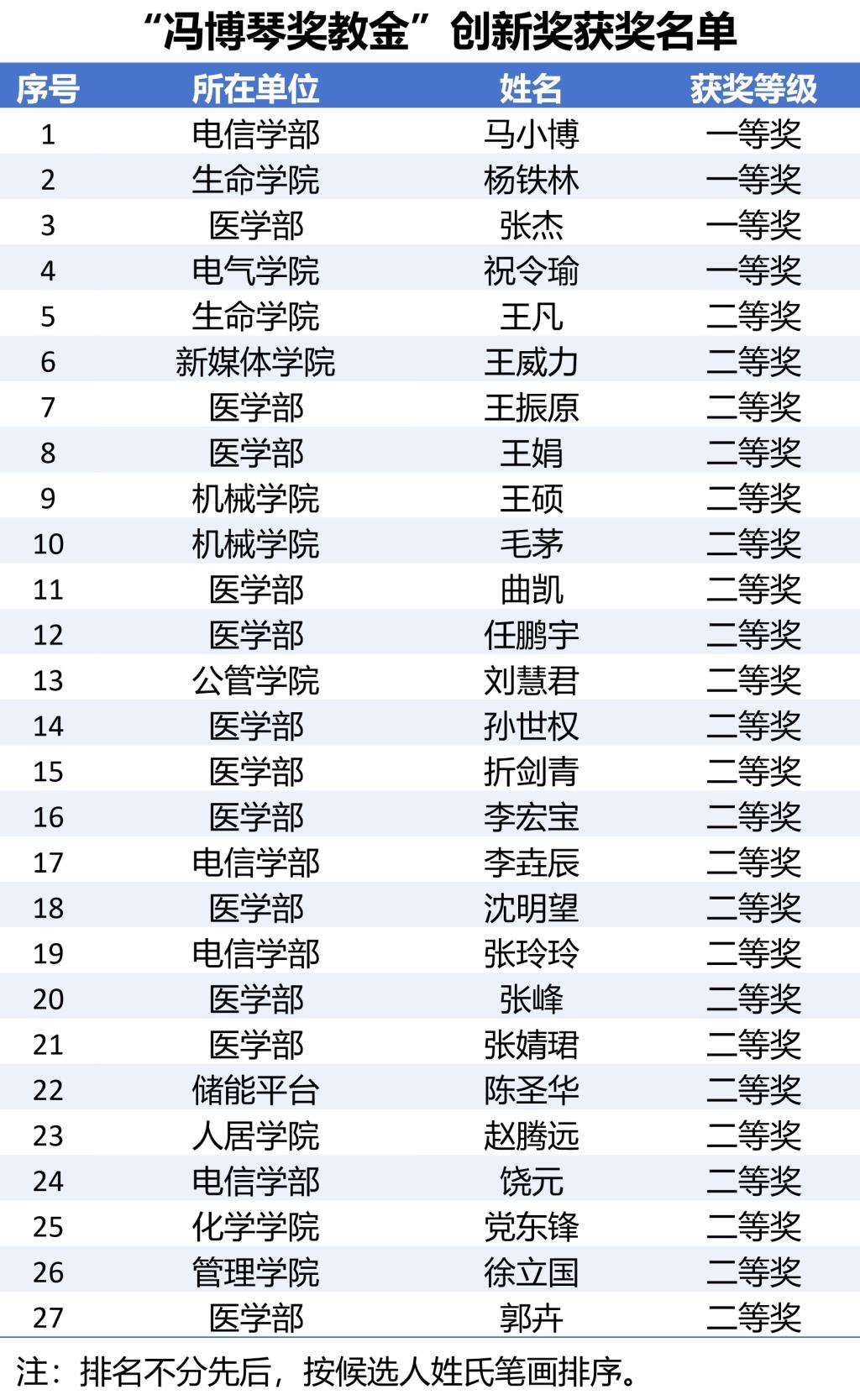 “冯博琴奖教金”创新奖获奖名单

| 序号 | 所在单位 | 姓名 | 获奖等级 |
|---|---|---|---|
| 1 | 电信学部 | 马小博 | 一等奖 |
| 2 | 生命学院 | 杨铁林 | 一等奖 |
| 3 | 医学部 | 张杰 | 一等奖 |
| 4 | 电气学院 | 祝令瑜 | 一等奖 |
| 5 | 生命学院 | 王凡 | 二等奖 |
| 6 | 新媒体学院 | 王威力 | 二等奖 |
| 7 | 医学部 | 王振原 | 二等奖 |
| 8 | 医学部 | 王娟 | 二等奖 |
| 9 | 机械学院 | 王硕 | 二等奖 |
| 10 | 机械学院 | 毛茅 | 二等奖 |
| 11 | 医学部 | 曲凯 | 二等奖 |
| 12 | 医学部 | 任鹏宇 | 二等奖 |
| 13 | 公管学院 | 刘慧君 | 二等奖 |
| 14 | 医学部 | 孙世权 | 二等奖 |
| 15 | 医学部 | 折剑青 | 二等奖 |
| 16 | 医学部 | 李宏宝 | 二等奖 |
| 17 | 电信学部 | 李垚辰 | 二等奖 |
| 18 | 医学部 | 沈明望 | 二等奖 |
| 19 | 电信学部 | 张玲玲 | 二等奖 |
| 20 | 医学部 | 张峰 | 二等奖 |
| 21 | 医学部 | 张婧珺 | 二等奖 |
| 22 | 储能平台 | 陈圣华 | 二等奖 |
| 23 | 人居学院 | 赵腾远 | 二等奖 |
| 24 | 电信学部 | 饶元 | 二等奖 |
| 25 | 化学学院 | 党东锋 | 二等奖 |
| 26 | 管理学院 | 徐立国 | 二等奖 |
| 27 | 医学部 | 郭卉 | 二等奖 |

注：排名不分先后，按候选人姓氏笔画排序。